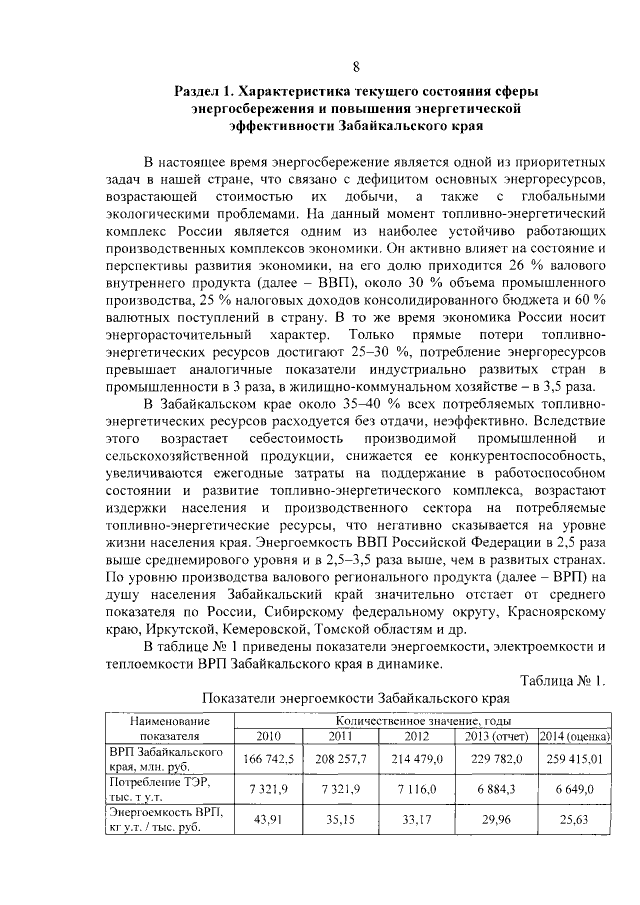 8

Раздел 1. Характеристика текущего состояния сферы энергосбережения и повышения энергетической эффективности Забайкальского края

В настоящее время энергосбережение является одной из приоритетных задач в нашей стране, что связано с дефицитом основных энергоресурсов, возрастающей стоимостью их добычи, а также с глобальными экологическими проблемами. На данный момент топливно-энергетический комплекс России является одним из наиболее устойчиво работающих производственных комплексов экономики. Он активно влияет на состояние и перспективы развития экономики, на его долю приходится 26 % валового внутреннего продукта (далее – ВВП), около 30 % объема промышленного производства, 25 % налоговых доходов консолидированного бюджета и 60 % валютных поступлений в страну. В то же время экономика России носит энергорасточительный характер. Только прямые потери топливно-энергетических ресурсов достигают 25–30 %, потребление энергоресурсов превышает аналогичные показатели индустриально развитых стран в промышленности в 3 раза, в жилищно-коммунальном хозяйстве – в 3,5 раза.

В Забайкальском крае около 35–40 % всех потребляемых топливно-энергетических ресурсов расходуется без отдачи, неэффективно. Вследствие этого возрастает себестоимость производимой промышленной и сельскохозяйственной продукции, снижается ее конкурентоспособность, увеличиваются ежегодные затраты на поддержание в работоспособном состоянии и развитие топливно-энергетического комплекса, возрастают издержки населения и производственного сектора на потребляемые топливно-энергетические ресурсы, что негативно сказывается на уровне жизни населения края. Энергоемкость ВВП Российской Федерации в 2,5 раза выше среднемирового уровня и в 2,5–3,5 раза выше, чем в развитых странах. По уровню производства валового регионального продукта (далее – ВРП) на душу населения Забайкальский край значительно отстает от среднего показателя по России, Сибирскому федеральному округу, Красноярскому краю, Иркутской, Кемеровской, Томской областям и др.

В таблице № 1 приведены показатели энергоемкости, электроемкости и теплоемкости ВРП Забайкальского края в динамике.

Таблица № 1.

Показатели энергоемкости Забайкальского края

| Наименование показателя | Количественное значение, годы | | | | |
|---|---|---|---|---|---|
| | 2010 | 2011 | 2012 | 2013 (отчет) | 2014 (оценка) |
| ВРП Забайкальского края, млн. руб. | 166 742,5 | 208 257,7 | 214 479,0 | 229 782,0 | 259 415,01 |
| Потребление ТЭР, тыс. т у.т. | 7 321,9 | 7 321,9 | 7 116,0 | 6 884,3 | 6 649,0 |
| Энергоемкость ВРП, кг у.т. / тыс. руб. | 43,91 | 35,15 | 33,17 | 29,96 | 25,63 |